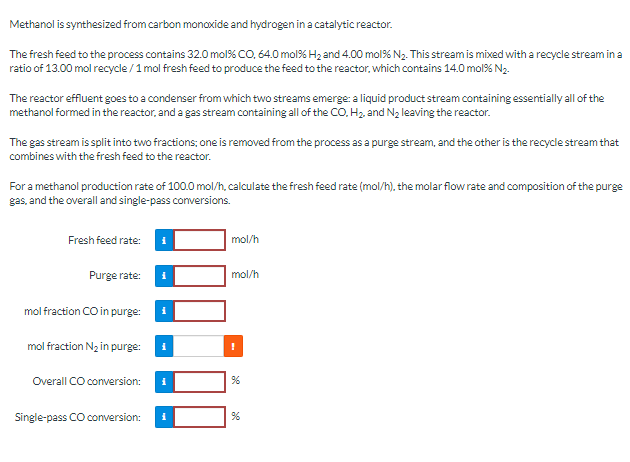 Methanol is synthesized from carbon monoxide and hydrogen in a catalytic reactor.

The fresh feed to the process contains 32.0 mol% CO, 64.0 mol% $H_2$ and 4.00 mol% $N_2$. This stream is mixed with a recycle stream in a ratio of 13.00 mol recycle / 1 mol fresh feed to produce the feed to the reactor, which contains 14.0 mol% $N_2$.

The reactor effluent goes to a condenser from which two streams emerge: a liquid product stream containing essentially all of the methanol formed in the reactor, and a gas stream containing all of the CO, $H_2$, and $N_2$ leaving the reactor.

The gas stream is split into two fractions; one is removed from the process as a purge stream, and the other is the recycle stream that combines with the fresh feed to the reactor.

For a methanol production rate of 100.0 mol/h, calculate the fresh feed rate (mol/h), the molar flow rate and composition of the purge gas, and the overall and single-pass conversions.

Fresh feed rate: i mol/h

Purge rate: i mol/h

mol fraction CO in purge: i

mol fraction $N_2$ in purge: i !

Overall CO conversion: i %

Single-pass CO conversion: i %